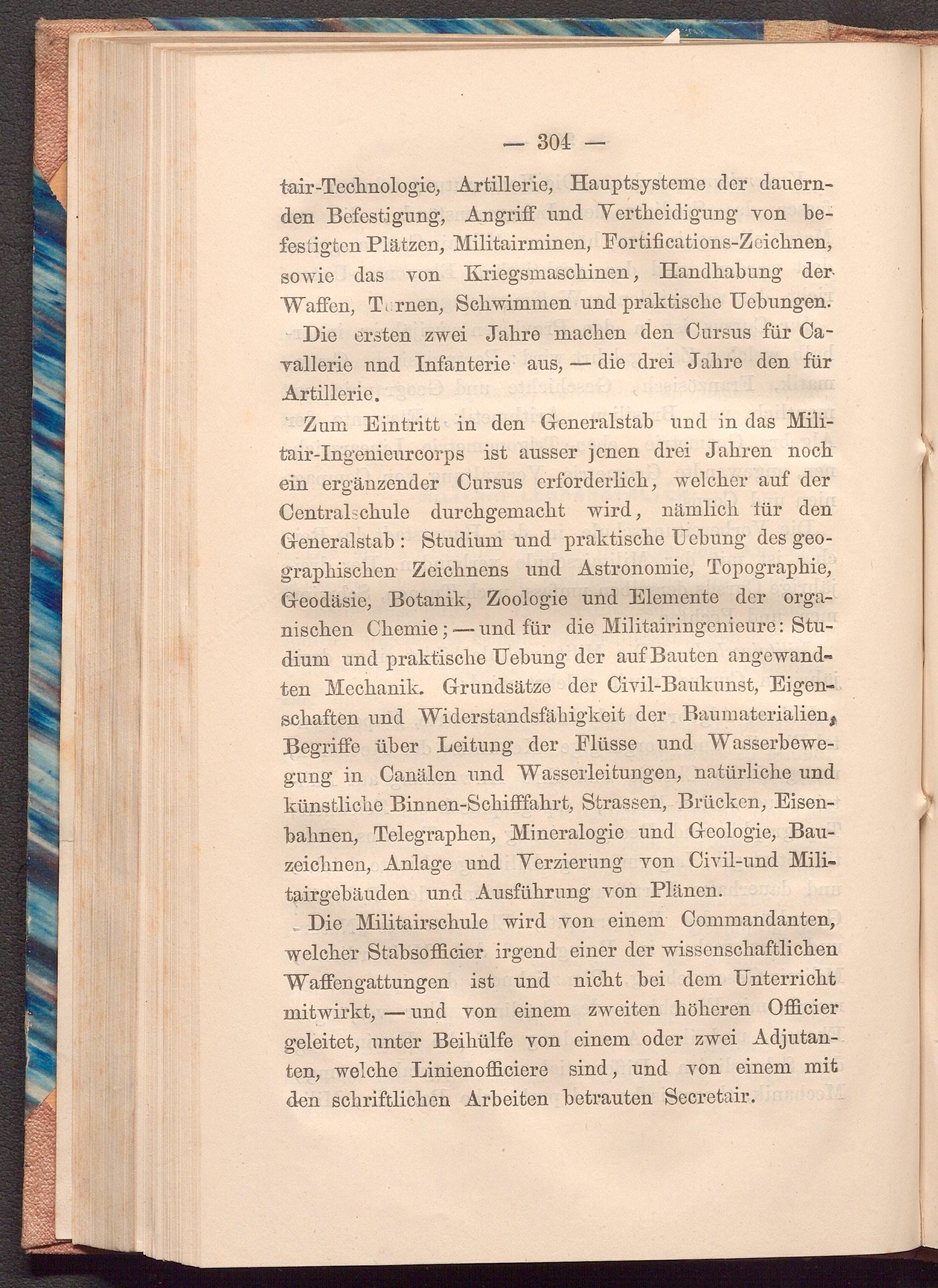 — 304 —

tair-Technologie, Artillerie, Hauptsysteme der dauernden Befestigung, Angriff und Vertheidigung von befestigten Plätzen, Militairminen, Fortifications-Zeichnen, sowie das von Kriegsmaschinen, Handhabung der Waffen, Turnen, Schwimmen und praktische Uebungen.

Die ersten zwei Jahre machen den Cursus für Cavallerie und Infanterie aus, — die drei Jahre den für Artillerie.

Zum Eintritt in den Generalstab und in das Militair-Ingenieurcorps ist ausser jenen drei Jahren noch ein ergänzender Cursus erforderlich, welcher auf der Centralschule durchgemacht wird, nämlich für den Generalstab: Studium und praktische Uebung des geographischen Zeichnens und Astronomie, Topographie, Geodäsie, Botanik, Zoologie und Elemente der organischen Chemie; — und für die Militairingenieure: Studium und praktische Uebung der auf Bauten angewandten Mechanik. Grundsätze der Civil-Baukunst, Eigenschaften und Widerstandsfähigkeit der Baumaterialien, Begriffe über Leitung der Flüsse und Wasserbewegung in Canälen und Wasserleitungen, natürliche und künstliche Binnen-Schifffahrt, Strassen, Brücken, Eisenbahnen, Telegraphen, Mineralogie und Geologie, Bauzeichnen, Anlage und Verzierung von Civil-und Militairgebäuden und Ausführung von Plänen.

Die Militairschule wird von einem Commandanten, welcher Stabsofficier irgend einer der wissenschaftlichen Waffengattungen ist und nicht bei dem Unterricht mitwirkt, — und von einem zweiten höheren Officier geleitet, unter Beihülfe von einem oder zwei Adjutanten, welche Linienofficiere sind, und von einem mit den schriftlichen Arbeiten betrauten Secretair.